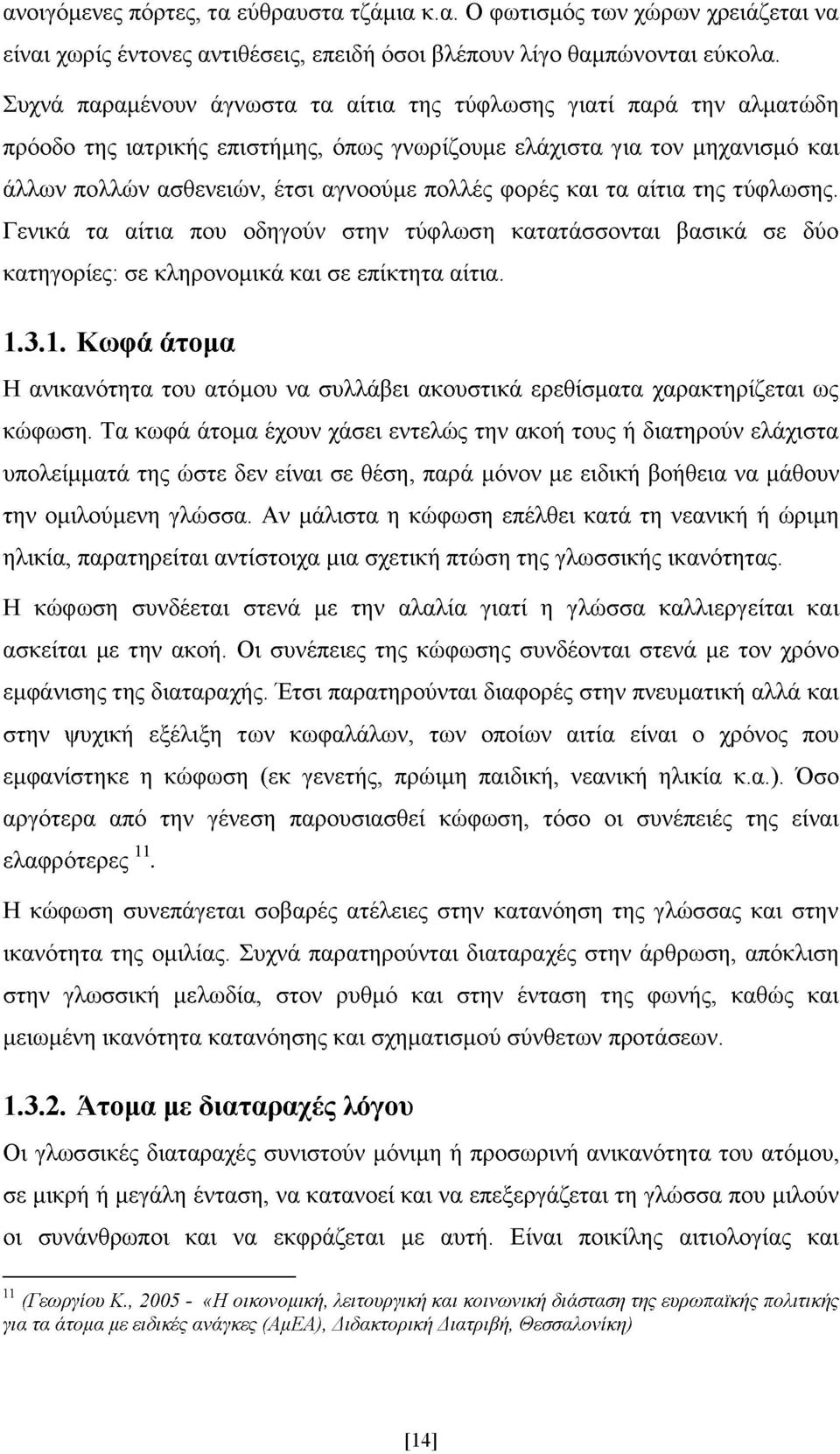 ανοιγόμενες πόρτες, τα εύθραυστα τζάμια κ.α. Ο φωτισμός των χώρων χρειάζεται να είναι χωρίς έντονες αντιθέσεις, επειδή όσοι βλέπουν λίγο θαμπώνονται εύκολα. Συχνά παραμένουν άγνωστα τα αίτια της τύφλωσης γιατί παρά την αλματώδη πρόοδο της ιατρικής επιστήμης, όπως γνωρίζουμε ελάχιστα για τον μηχανισμό και άλλων πολλών ασθενειών, έτσι αγνοούμε πολλές φορές και τα αίτια της τύφλωσης. Γενικά τα αίτια που οδηγούν στην τύφλωση κατατάσσονται βασικά σε δύο κατηγορίες: σε κληρονομικά και σε επίκτητα αίτια.

1.3.1. Κωφά άτομα

Η ανικανότητα του ατόμου να συλλάβει ακουστικά ερεθίσματα χαρακτηρίζεται ως κώφωση. Τα κωφά άτομα έχουν χάσει εντελώς την ακοή τους ή διατηρούν ελάχιστα υπολείμματά της ώστε δεν είναι σε θέση, παρά μόνον με ειδική βοήθεια να μάθουν την ομιλούμενη γλώσσα. Αν μάλιστα η κώφωση επέλθει κατά τη νεανική ή ώριμη ηλικία, παρατηρείται αντίστοιχα μια σχετική πτώση της γλωσσικής ικανότητας.

Η κώφωση συνδέεται στενά με την αλαλία γιατί η γλώσσα καλλιεργείται και ασκείται με την ακοή. Οι συνέπειες της κώφωσης συνδέονται στενά με τον χρόνο εμφάνισης της διαταραχής. Έτσι παρατηρούνται διαφορές στην πνευματική αλλά και στην ψυχική εξέλιξη των κωφαλάλων, των οποίων αιτία είναι ο χρόνος που εμφανίστηκε η κώφωση (εκ γενετής, πρώιμη παιδική, νεανική ηλικία κ.α.). Όσο αργότερα από την γένεση παρουσιασθεί κώφωση, τόσο οι συνέπειές της είναι ελαφρότερες $^{11}$.

Η κώφωση συνεπάγεται σοβαρές ατέλειες στην κατανόηση της γλώσσας και στην ικανότητα της ομιλίας. Συχνά παρατηρούνται διαταραχές στην άρθρωση, απόκλιση στην γλωσσική μελωδία, στον ρυθμό και στην ένταση της φωνής, καθώς και μειωμένη ικανότητα κατανόησης και σχηματισμού σύνθετων προτάσεων.

1.3.2. Άτομα με διαταραχές λόγου

Οι γλωσσικές διαταραχές συνιστούν μόνιμη ή προσωρινή ανικανότητα του ατόμου, σε μικρή ή μεγάλη ένταση, να κατανοεί και να επεξεργάζεται τη γλώσσα που μιλούν οι συνάνθρωποι και να εκφράζεται με αυτή. Είναι ποικίλης αιτιολογίας και

$^{11}$ (Γεωργίου Κ., 2005 - «Η οικονομική, λειτουργική και κοινωνική διάσταση της ευρωπαϊκής πολιτικής για τα άτομα με ειδικές ανάγκες (ΑμΕΑ), Διδακτορική Διατριβή, Θεσσαλονίκη)

[14]